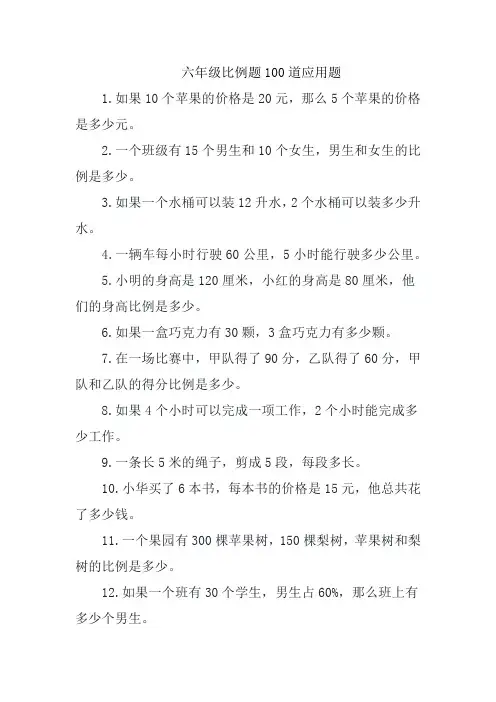 六年级比例题100道应用题

1. 如果10个苹果的价格是20元，那么5个苹果的价格是多少元。

2. 一个班级有15个男生和10个女生，男生和女生的比例是多少。

3. 如果一个水桶可以装12升水，2个水桶可以装多少升水。

4. 一辆车每小时行驶60公里，5小时能行驶多少公里。

5. 小明的身高是120厘米，小红的身高是80厘米，他们的身高比例是多少。

6. 如果一盒巧克力有30颗，3盒巧克力有多少颗。

7. 在一场比赛中，甲队得了90分，乙队得了60分，甲队和乙队的得分比例是多少。

8. 如果4个小时可以完成一项工作，2个小时能完成多少工作。

9. 一条长5米的绳子，剪成5段，每段多长。

10. 小华买了6本书，每本书的价格是15元，他总共花了多少钱。

11. 一个果园有300棵苹果树，150棵梨树，苹果树和梨树的比例是多少。

12. 如果一个班有30个学生，男生占60%，那么班上有多少个男生。